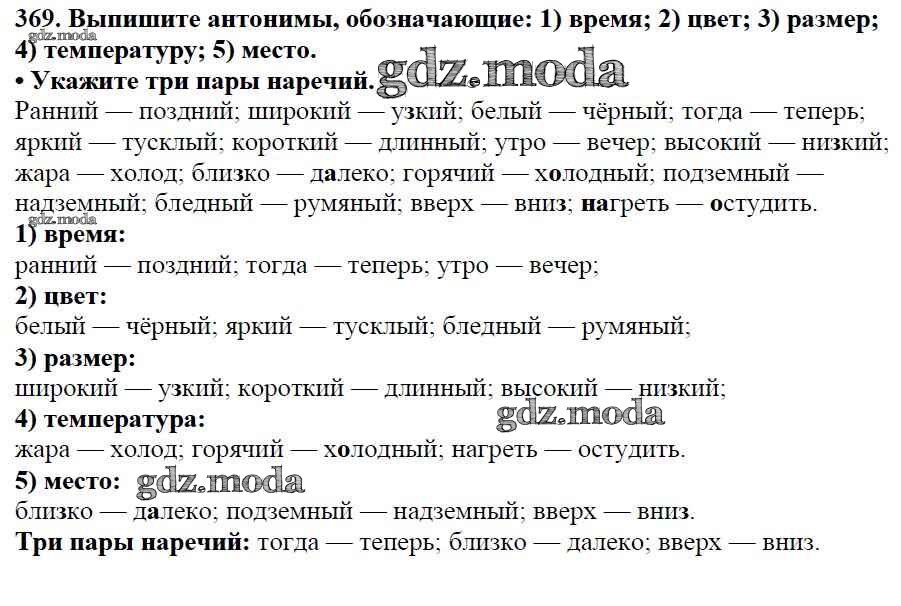 369. Выпишите антонимы, обозначающие: 1) время; 2) цвет; 3) размер; 4) температуру; 5) место.
gdz.moda
• Укажите три пары наречий. gdz.moda
Ранний — поздний; широкий — узкий; белый — чёрный; тогда — теперь; яркий — тусклый; короткий — длинный; утро — вечер; высокий — низкий; жара — холод; близко — далеко; горячий — холодный; подземный — надземный; бледный — румяный; вверх — вниз; нагреть — остудить.
gdz.moda
1) время:
ранний — поздний; тогда — теперь; утро — вечер;
2) цвет:
белый — чёрный; яркий — тусклый; бледный — румяный;
3) размер:
широкий — узкий; короткий — длинный; высокий — низкий;
4) температура:
gdz.moda
жара — холод; горячий — холодный; нагреть — остудить.
5) место: gdz.moda
близко — далеко; подземный — надземный; вверх — вниз.
Три пары наречий: тогда — теперь; близко — далеко; вверх — вниз.